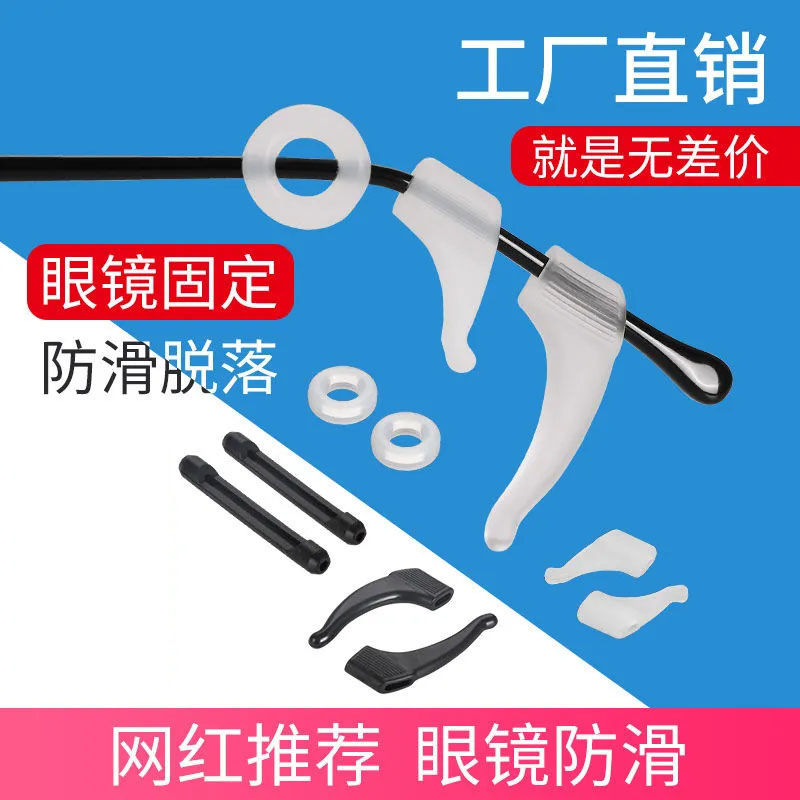 工厂直销

就是无差价

眼镜固定

防滑脱落

网红推荐 眼镜防滑